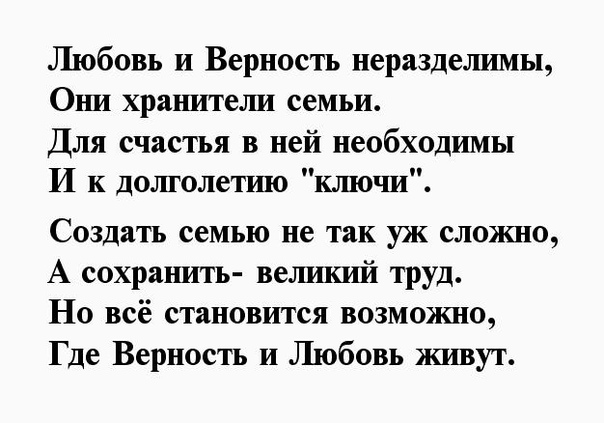 Любовь и Верность неразделимы,
Они хранители семьи.
Для счастья в ней необходимы
И к долголетию "ключи".

Создать семью не так уж сложно,
А сохранить- великий труд.
Но всё становится возможно,
Где Верность и Любовь живут.